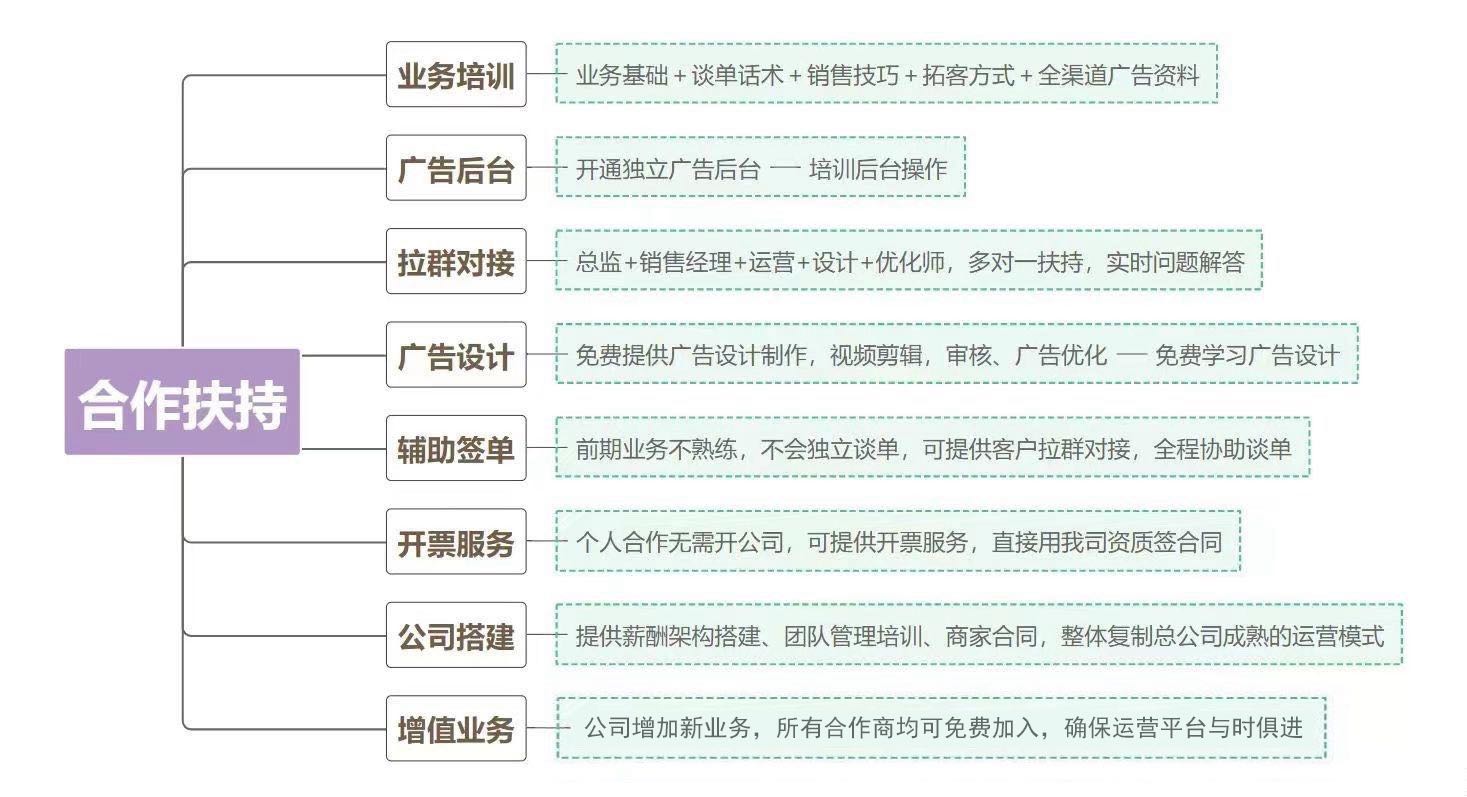 合作扶持

业务培训
业务基础 + 谈单话术 + 销售技巧 + 拓客方式 + 全渠道广告资料

广告后台
开通独立广告后台 — 培训后台操作

拉群对接
总监+销售经理+运营+设计+优化师，多对一扶持，实时问题解答

广告设计
免费提供广告设计制作，视频剪辑，审核、广告优化 — 免费学习广告设计

辅助签单
前期业务不熟练，不会独立谈单，可提供客户拉群对接，全程协助谈单

开票服务
个人合作无需开公司，可提供开票服务，直接用我司资质签合同

公司搭建
提供薪酬架构搭建、团队管理培训、商家合同，整体复制总公司成熟的运营模式

增值业务
公司增加新业务，所有合作商均可免费加入，确保运营平台与时俱进